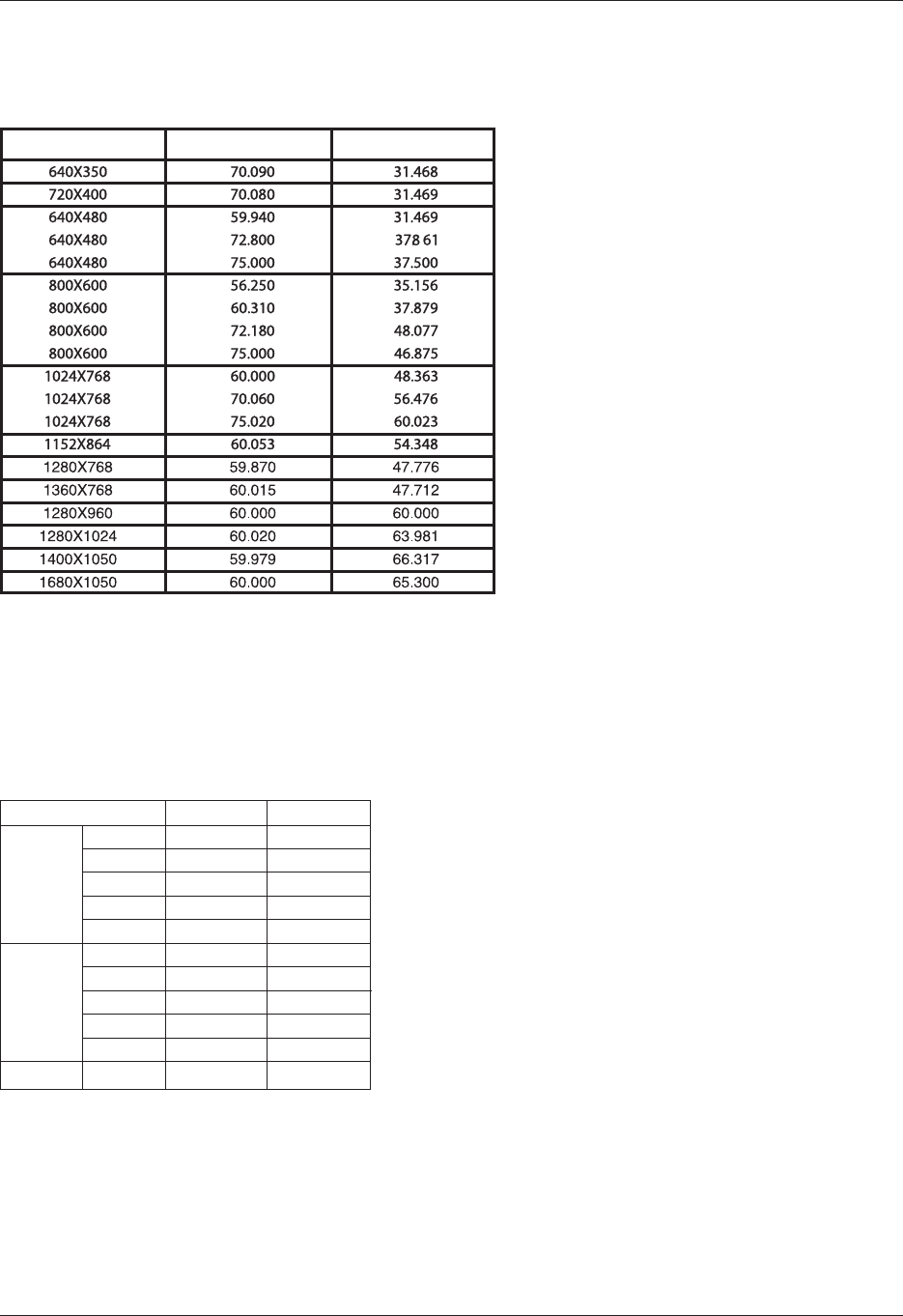 |  |  |  |
|---|---|---|
| 640X350 | 70.090 | 31.468 |
| 720X400 | 70.080 | 31.469 |
| 640X480 | 59.940 | 31.469 |
| 640X480 | 72.800 | 378 61 |
| 640X480 | 75.000 | 37.500 |
| 800X600 | 56.250 | 35.156 |
| 800X600 | 60.310 | 37.879 |
| 800X600 | 72.180 | 48.077 |
| 800X600 | 75.000 | 46.875 |
| 1024X768 | 60.000 | 48.363 |
| 1024X768 | 70.060 | 56.476 |
| 1024X768 | 75.020 | 60.023 |
| 1152X864 | 60.053 | 54.348 |
| 1280X768 | 59.870 | 47.776 |
| 1360X768 | 60.015 | 47.712 |
| 1280X960 | 60.000 | 60.000 |
| 1280X1024 | 60.020 | 63.981 |
| 1400X1050 | 59.979 | 66.317 |
| 1680X1050 | 60.000 | 65.300 |